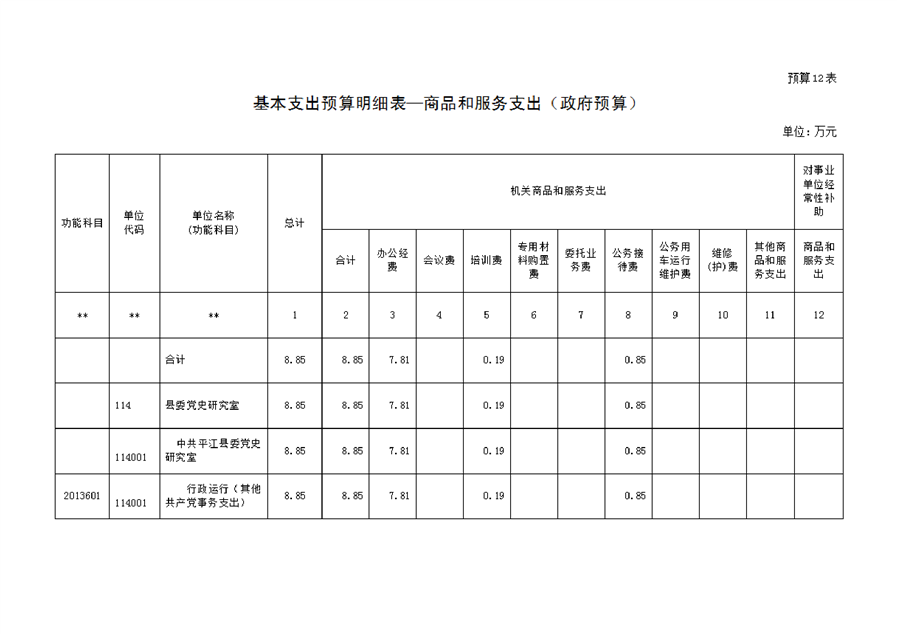 预算12表

基本支出预算明细表—商品和服务支出（政府预算）

单位：万元

| 功能科目 | 单位代码 | 单位名称（功能科目） | 总计 | 机关商品和服务支出 | | | | | | | | | | 对事业单位经常性补助 |
|---|---|---|---|---|---|---|---|---|---|---|---|---|---|---|
| | | | | 合计 | 办公经费 | 会议费 | 培训费 | 专用材料购置费 | 委托业务费 | 公务接待费 | 公务用车运行维护费 | 维修(护)费 | 其他商品和服务支出 | 商品和服务支出 |
| ** | ** | ** | 1 | 2 | 3 | 4 | 5 | 6 | 7 | 8 | 9 | 10 | 11 | 12 |
| | | 合计 | 8.85 | 8.85 | 7.81 | | 0.19 | | | 0.85 | | | | |
| | 114 | 县委党史研究室 | 8.85 | 8.85 | 7.81 | | 0.19 | | | 0.85 | | | | |
| | 114001 | 中共平江县委党史研究室 | 8.85 | 8.85 | 7.81 | | 0.19 | | | 0.85 | | | | |
| 2013601 | 114001 | 行政运行（其他共产党事务支出） | 8.85 | 8.85 | 7.81 | | 0.19 | | | 0.85 | | | | |